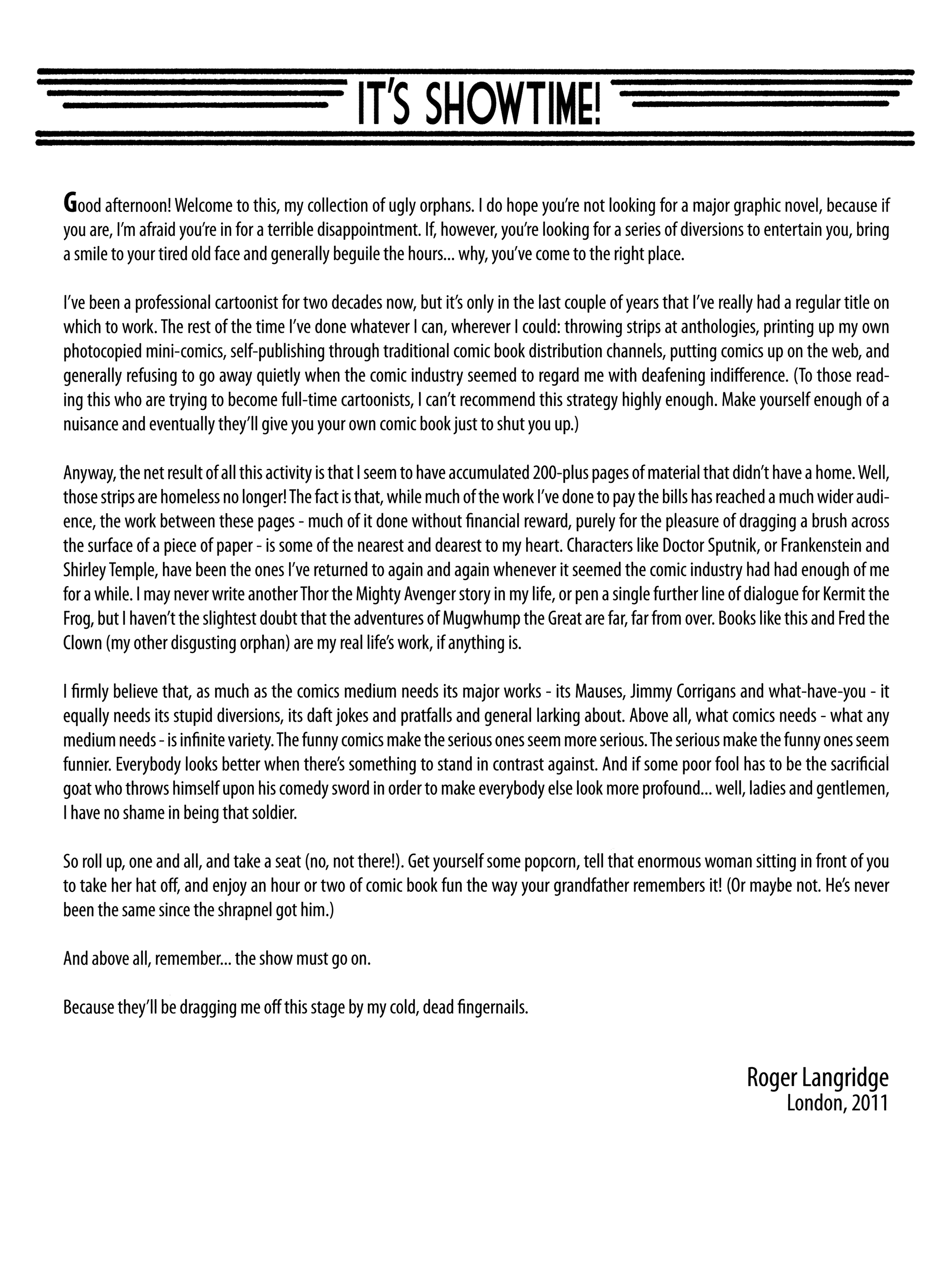 IT'S SHOWTIME!

Good afternoon! Welcome to this, my collection of ugly orphans. I do hope you're not looking for a major graphic novel, because if you are, I'm afraid you're in for a terrible disappointment. If, however, you're looking for a series of diversions to entertain you, bring a smile to your tired old face and generally beguile the hours... why, you've come to the right place.

I've been a professional cartoonist for two decades now, but it's only in the last couple of years that I've really had a regular title on which to work. The rest of the time I've done whatever I can, wherever I could: throwing strips at anthologies, printing up my own photocopied mini-comics, self-publishing through traditional comic book distribution channels, putting comics up on the web, and generally refusing to go away quietly when the comic industry seemed to regard me with deafening indifference. (To those reading this who are trying to become full-time cartoonists, I can't recommend this strategy highly enough. Make yourself enough of a nuisance and eventually they'll give you your own comic book just to shut you up.)

Anyway, the net result of all this activity is that I seem to have accumulated 200-plus pages of material that didn't have a home. Well, those strips are homeless no longer! The fact is that, while much of the work I've done to pay the bills has reached a much wider audience, the work between these pages - much of it done without financial reward, purely for the pleasure of dragging a brush across the surface of a piece of paper - is some of the nearest and dearest to my heart. Characters like Doctor Sputnik, or Frankenstein and Shirley Temple, have been the ones I've returned to again and again whenever it seemed the comic industry had had enough of me for a while. I may never write another Thor the Mighty Avenger story in my life, or pen a single further line of dialogue for Kermit the Frog, but I haven't the slightest doubt that the adventures of Mugwhump the Great are far, far from over. Books like this and Fred the Clown (my other disgusting orphan) are my real life's work, if anything is.

I firmly believe that, as much as the comics medium needs its major works - its Mauses, Jimmy Corrigans and what-have-you - it equally needs its stupid diversions, its daft jokes and pratfalls and general larking about. Above all, what comics needs - what any medium needs - is infinite variety. The funny comics make the serious ones seem more serious. The serious make the funny ones seem funnier. Everybody looks better when there's something to stand in contrast against. And if some poor fool has to be the sacrificial goat who throws himself upon his comedy sword in order to make everybody else look more profound... well, ladies and gentlemen, I have no shame in being that soldier.

So roll up, one and all, and take a seat (no, not there!). Get yourself some popcorn, tell that enormous woman sitting in front of you to take her hat off, and enjoy an hour or two of comic book fun the way your grandfather remembers it! (Or maybe not. He's never been the same since the shrapnel got him.)

And above all, remember... the show must go on.

Because they'll be dragging me off this stage by my cold, dead fingernails.

Roger Langridge
London, 2011